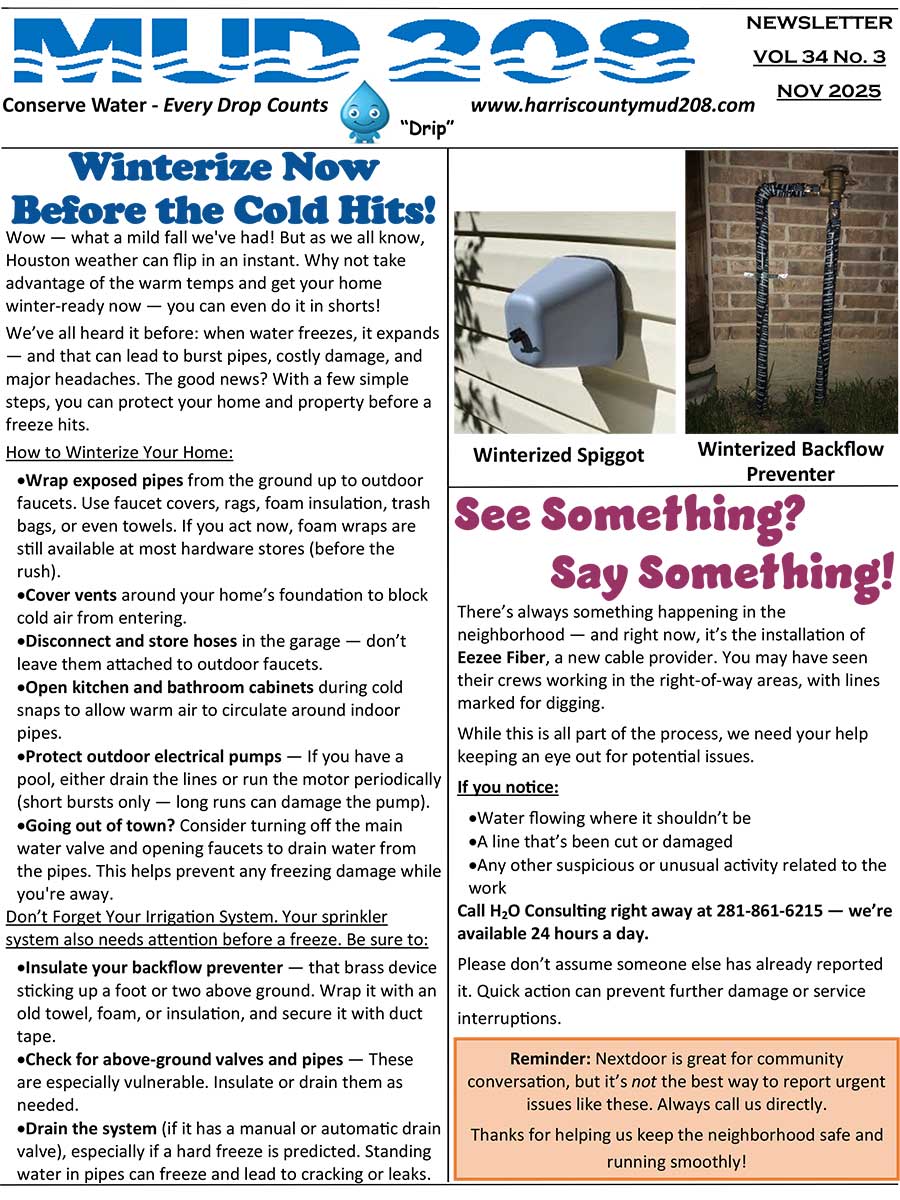 MUD 208

NEWSLETTER
VOL 34 No. 3
NOV 2025

Conserve Water - Every Drop Counts "Drip" www.harriscountymud208.com

Winterize Now Before the Cold Hits!

Wow — what a mild fall we've had! But as we all know, Houston weather can flip in an instant. Why not take advantage of the warm temps and get your home winter-ready now — you can even do it in shorts!

We've all heard it before: when water freezes, it expands — and that can lead to burst pipes, costly damage, and major headaches. The good news? With a few simple steps, you can protect your home and property before a freeze hits.

How to Winterize Your Home:

•Wrap exposed pipes from the ground up to outdoor faucets. Use faucet covers, rags, foam insulation, trash bags, or even towels. If you act now, foam wraps are still available at most hardware stores (before the rush).
•Cover vents around your home's foundation to block cold air from entering.
•Disconnect and store hoses in the garage — don't leave them attached to outdoor faucets.
•Open kitchen and bathroom cabinets during cold snaps to allow warm air to circulate around indoor pipes.
•Protect outdoor electrical pumps — If you have a pool, either drain the lines or run the motor periodically (short bursts only — long runs can damage the pump).
•Going out of town? Consider turning off the main water valve and opening faucets to drain water from the pipes. This helps prevent any freezing damage while you're away.

Don't Forget Your Irrigation System. Your sprinkler system also needs attention before a freeze. Be sure to:

•Insulate your backflow preventer — that brass device sticking up a foot or two above ground. Wrap it with an old towel, foam, or insulation, and secure it with duct tape.
•Check for above-ground valves and pipes — These are especially vulnerable. Insulate or drain them as needed.
•Drain the system (if it has a manual or automatic drain valve), especially if a hard freeze is predicted. Standing water in pipes can freeze and lead to cracking or leaks.

Winterized Spiggot

Winterized Backflow Preventer

See Something? Say Something!

There's always something happening in the neighborhood — and right now, it's the installation of Eezee Fiber, a new cable provider. You may have seen their crews working in the right-of-way areas, with lines marked for digging.

While this is all part of the process, we need your help keeping an eye out for potential issues.

If you notice:

•Water flowing where it shouldn't be
•A line that's been cut or damaged
•Any other suspicious or unusual activity related to the work

Call $H_2O$ Consulting right away at 281-861-6215 — we're available 24 hours a day.

Please don't assume someone else has already reported it. Quick action can prevent further damage or service interruptions.

Reminder: Nextdoor is great for community conversation, but it's not the best way to report urgent issues like these. Always call us directly.

Thanks for helping us keep the neighborhood safe and running smoothly!